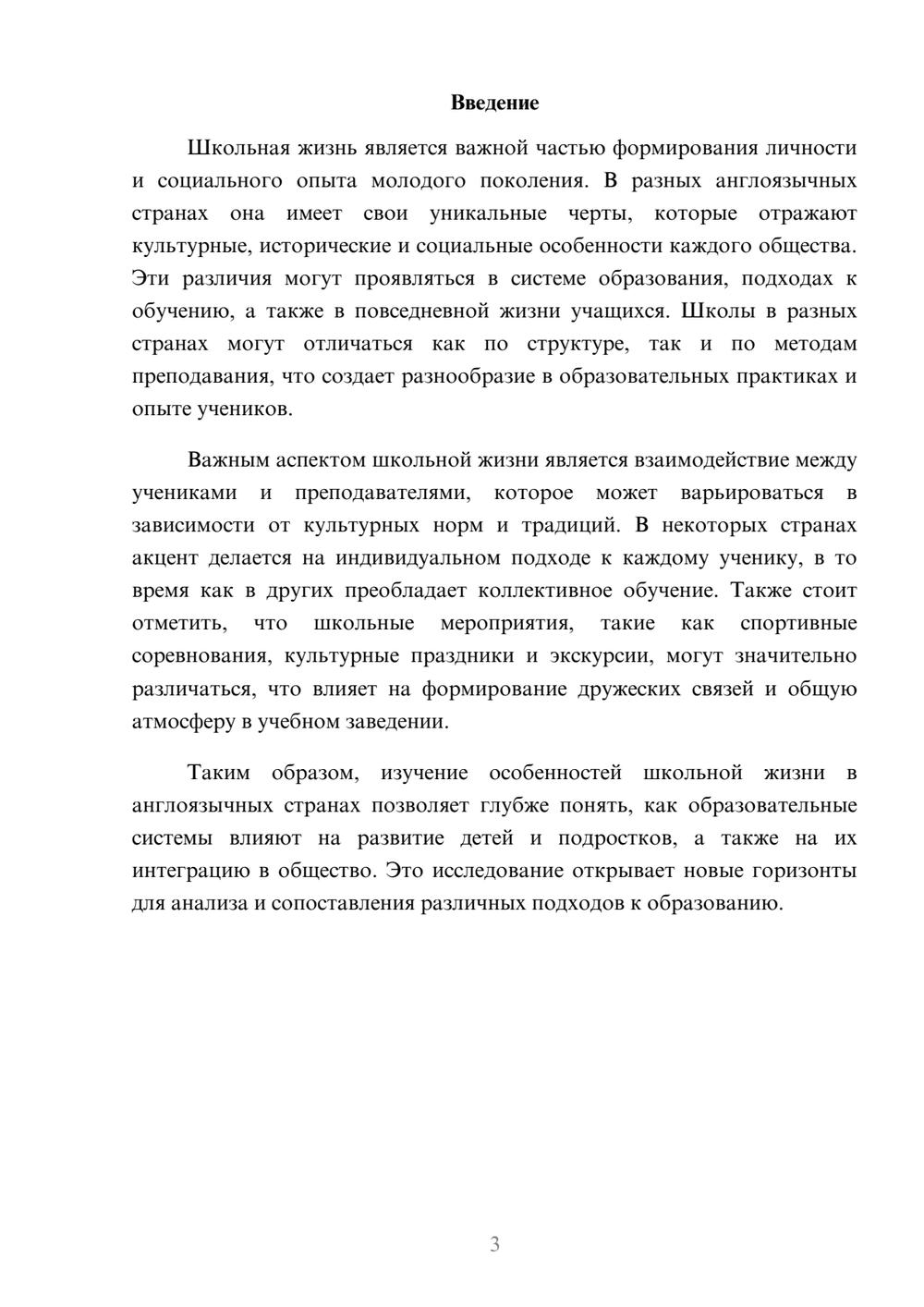 Введение

Школьная жизнь является важной частью формирования личности и социального опыта молодого поколения. В разных англоязычных странах она имеет свои уникальные черты, которые отражают культурные, исторические и социальные особенности каждого общества. Эти различия могут проявляться в системе образования, подходах к обучению, а также в повседневной жизни учащихся. Школы в разных странах могут отличаться как по структуре, так и по методам преподавания, что создает разнообразие в образовательных практиках и опыте учеников.

Важным аспектом школьной жизни является взаимодействие между учениками и преподавателями, которое может варьироваться в зависимости от культурных норм и традиций. В некоторых странах акцент делается на индивидуальном подходе к каждому ученику, в то время как в других преобладает коллективное обучение. Также стоит отметить, что школьные мероприятия, такие как спортивные соревнования, культурные праздники и экскурсии, могут значительно различаться, что влияет на формирование дружеских связей и общую атмосферу в учебном заведении.

Таким образом, изучение особенностей школьной жизни в англоязычных странах позволяет глубже понять, как образовательные системы влияют на развитие детей и подростков, а также на их интеграцию в общество. Это исследование открывает новые горизонты для анализа и сопоставления различных подходов к образованию.

3